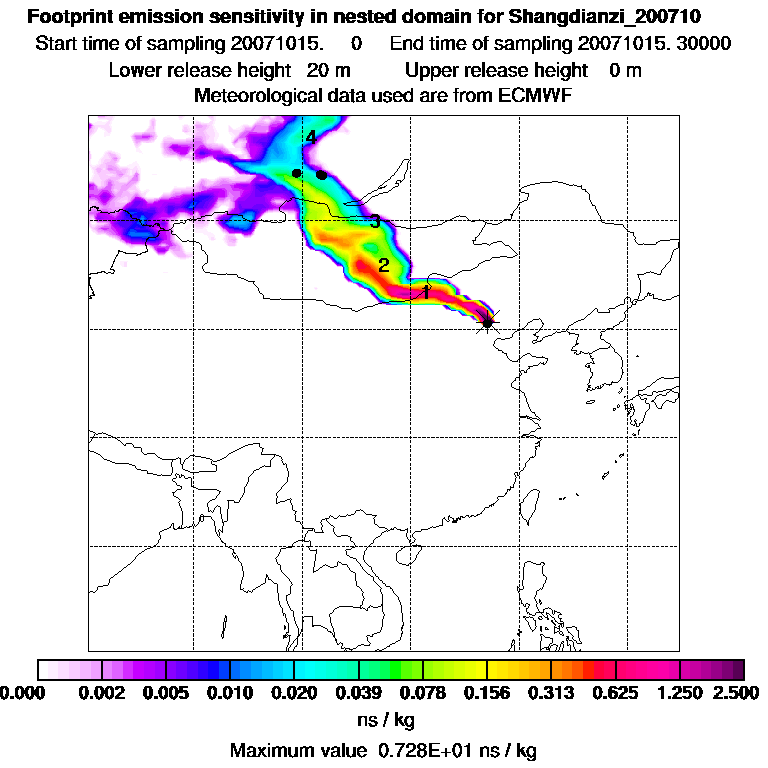 Footprint emission sensitivity in nested domain for Shangdianzi_200710
Start time of sampling 20071015. 0 End time of sampling 20071015. 30000
Lower release height 20 m Upper release height 0 m
Meteorological data used are from ECMWF

4
3
2
1

0.000 0.002 0.005 0.010 0.020 0.039 0.078 0.156 0.313 0.625 1.250 2.500
ns / kg
Maximum value 0.728E+01 ns / kg